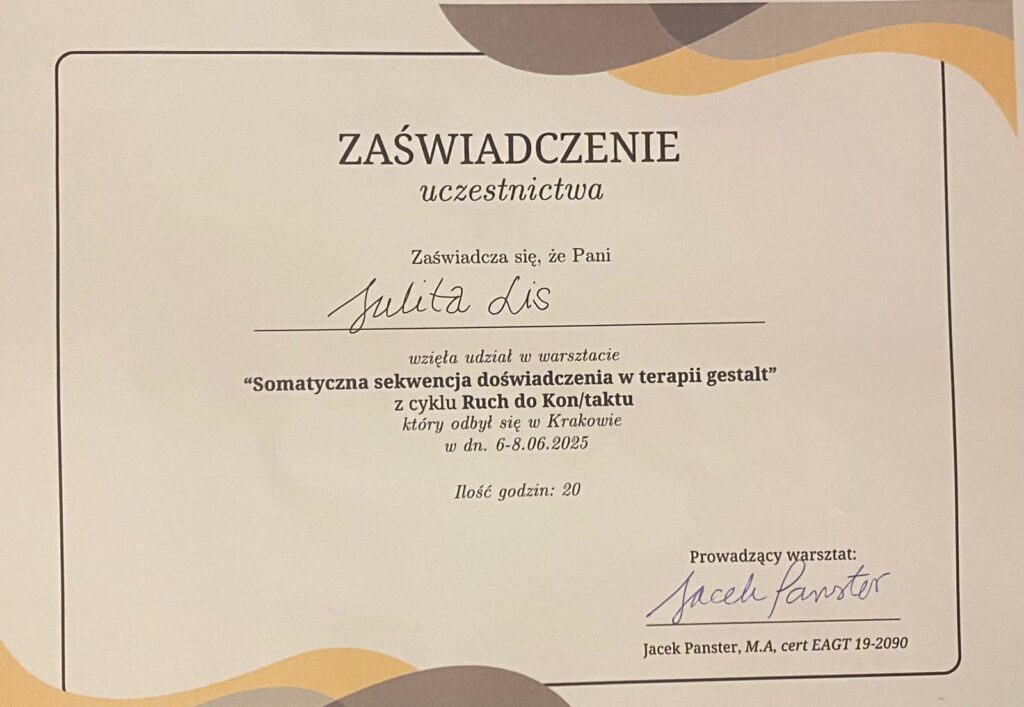 ZAŚWIADCZENIE
uczestnictwa

Zaświadcza się, że Pani

Julita Lis

wzięła udział w warsztacie
"Somatyczna sekwencja doświadczenia w terapii gestalt"
z cyklu Ruch do Kon/taktu
który odbył się w Krakowie
w dn. 6-8.06.2025

Ilość godzin: 20

Prowadzący warsztat:
Jacek Panster
Jacek Panster, M.A, cert EAGT 19-2090